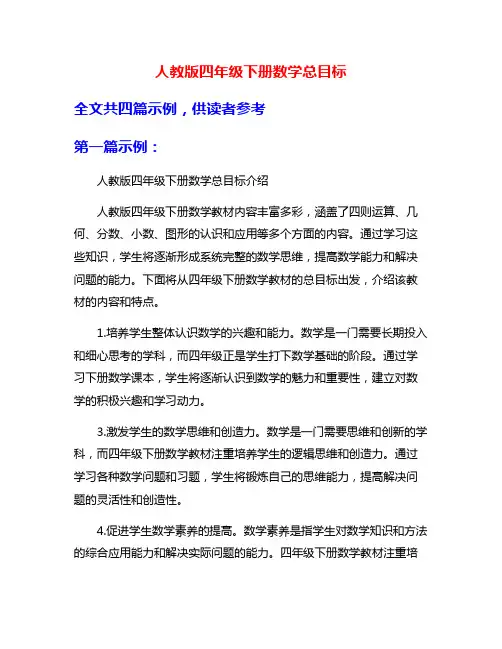 人教版四年级下册数学总目标

全文共四篇示例，供读者参考

第一篇示例：

人教版四年级下册数学总目标介绍

人教版四年级下册数学教材内容丰富多彩，涵盖了四则运算、几何、分数、小数、图形的认识和应用等多个方面的内容。通过学习这些知识，学生将逐渐形成系统完整的数学思维，提高数学能力和解决问题的能力。下面将从四年级下册数学教材的总目标出发，介绍该教材的内容和特点。

1.培养学生整体认识数学的兴趣和能力。数学是一门需要长期投入和细心思考的学科，而四年级正是学生打下数学基础的阶段。通过学习下册数学课本，学生将逐渐认识到数学的魅力和重要性，建立对数学的积极兴趣和学习动力。

3.激发学生的数学思维和创造力。数学是一门需要思维和创新的学科，而四年级下册数学教材注重培养学生的逻辑思维和创造力。通过学习各种数学问题和习题，学生将锻炼自己的思维能力，提高解决问题的灵活性和创造性。

4.促进学生数学素养的提高。数学素养是指学生对数学知识和方法的综合应用能力和解决实际问题的能力。四年级下册数学教材注重培